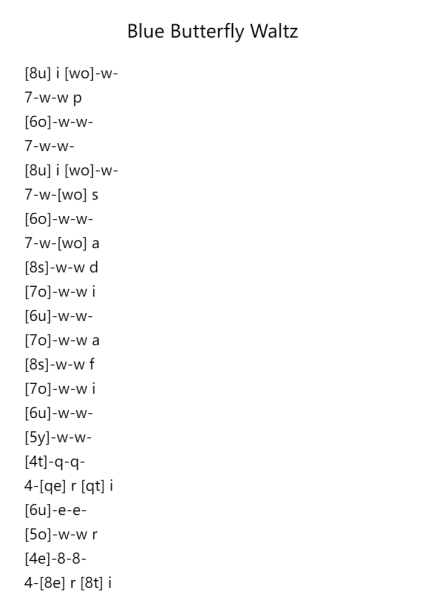 Blue Butterfly Waltz

[8u] i [wo]-w-
7-w-w p
[6o]-w-w-
7-w-w-
[8u] i [wo]-w-
7-w-[wo] s
[6o]-w-w-
7-w-[wo] a
[8s]-w-w d
[7o]-w-w i
[6u]-w-w-
[7o]-w-w a
[8s]-w-w f
[7o]-w-w i
[6u]-w-w-
[5y]-w-w-
[4t]-q-q-
4-[qe] r [qt] i
[6u]-e-e-
[5o]-w-w r
[4e]-8-8-
4-[8e] r [8t] i